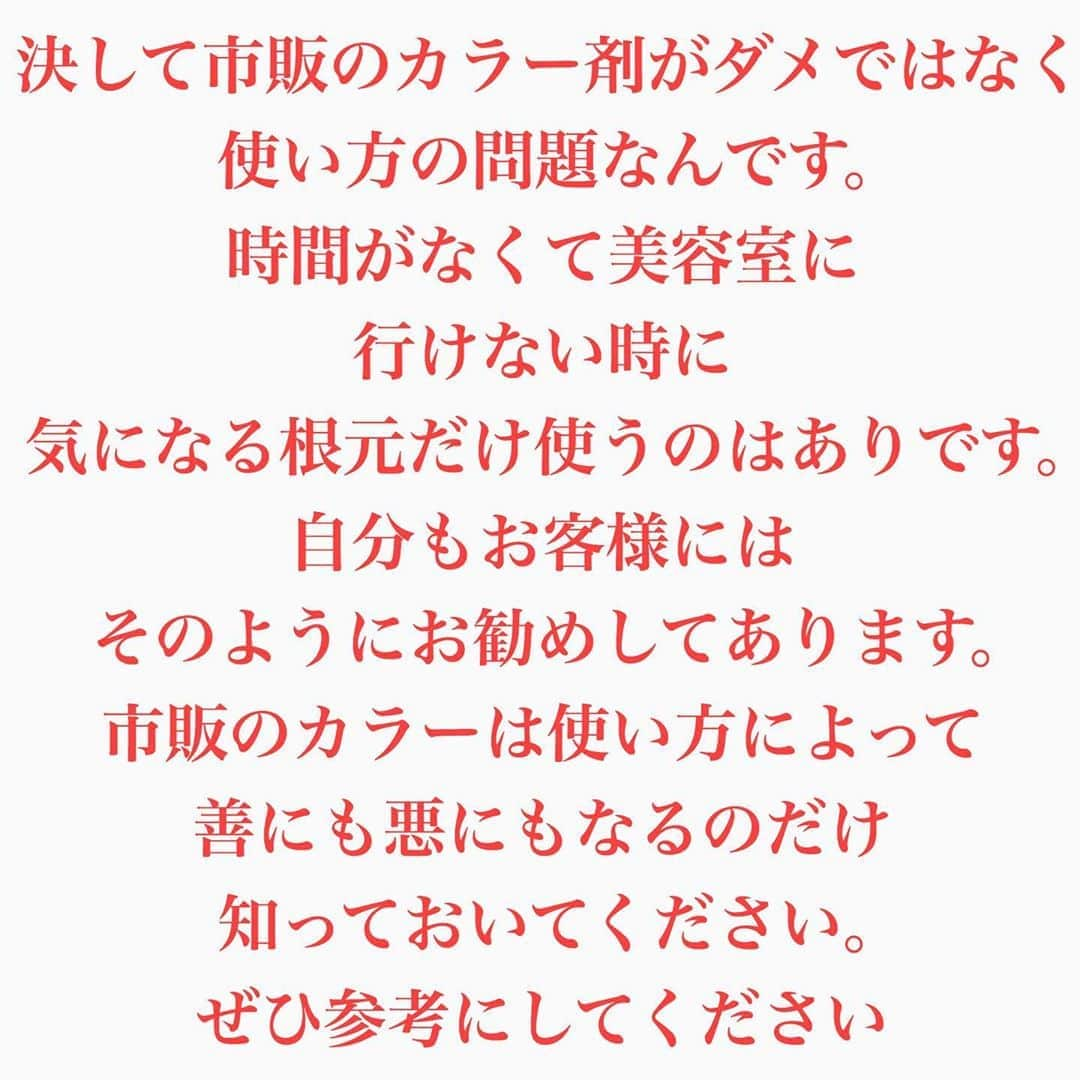 決して市販のカラー剤がダメではなく
使い方の問題なんです。
時間がなくて美容室に
行けない時に
気になる根元だけ使うのはありです。
自分もお客様には
そのようにお勧めしてあります。
市販のカラーは使い方によって
善にも悪にもなるのだけ
知っておいてください。
ぜひ参考にしてください